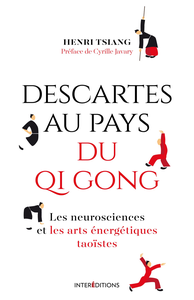 HENRI TSIANG
Préface de Cyrille Javary

DESCARTES AU PAYS DU QI GONG

Les neurosciences et les arts énergétiques taoïstes

INTERÉDITIONS